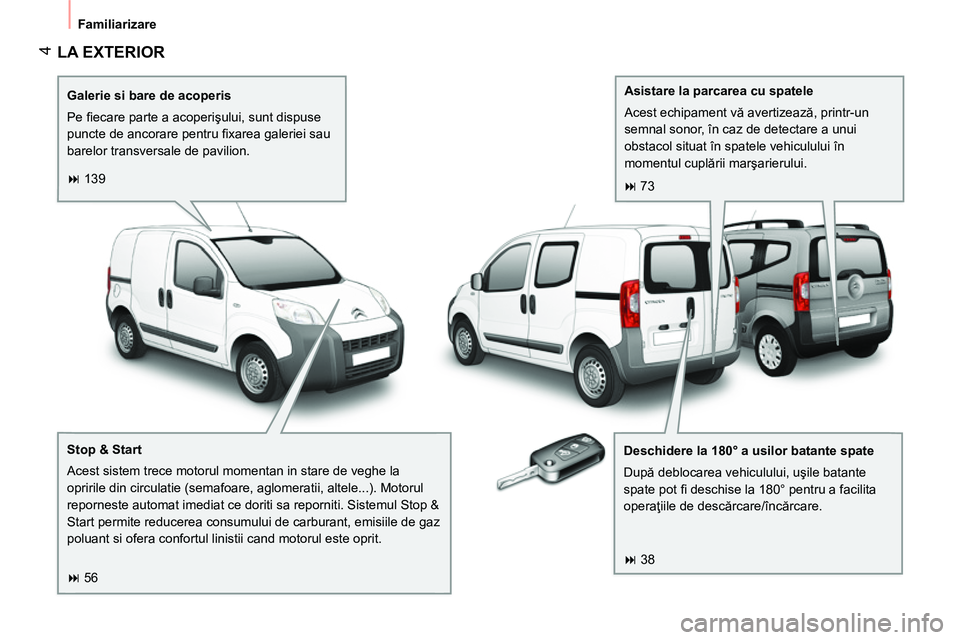 Familiarizare

4 LA EXTERIOR

Galerie si bare de acoperis

Pe fiecare parte a acoperişului, sunt dispuse puncte de ancorare pentru fixarea galeriei sau barelor transversale de pavilion.

⏭ 139

Asistare la parcarea cu spatele

Acest echipament vă avertizează, printr-un semnal sonor, în caz de detectare a unui obstacol situat în spatele vehiculului în momentul cuplării marşarierului.

⏭ 73

Stop & Start

Acest sistem trece motorul momentan in stare de veghe la opririle din circulatie (semafoare, aglomeratii, altele...). Motorul reporneste automat imediat ce doriti sa reporniti. Sistemul Stop & Start permite reducerea consumului de carburant, emisiile de gaz poluant si ofera confortul linistii cand motorul este oprit.

⏭ 56

Deschidere la 180° a usilor batante spate

După deblocarea vehiculului, uşile batante spate pot fi deschise la 180° pentru a facilita operaţiile de descărcare/încărcare.

⏭ 38

carmanualsonline.info